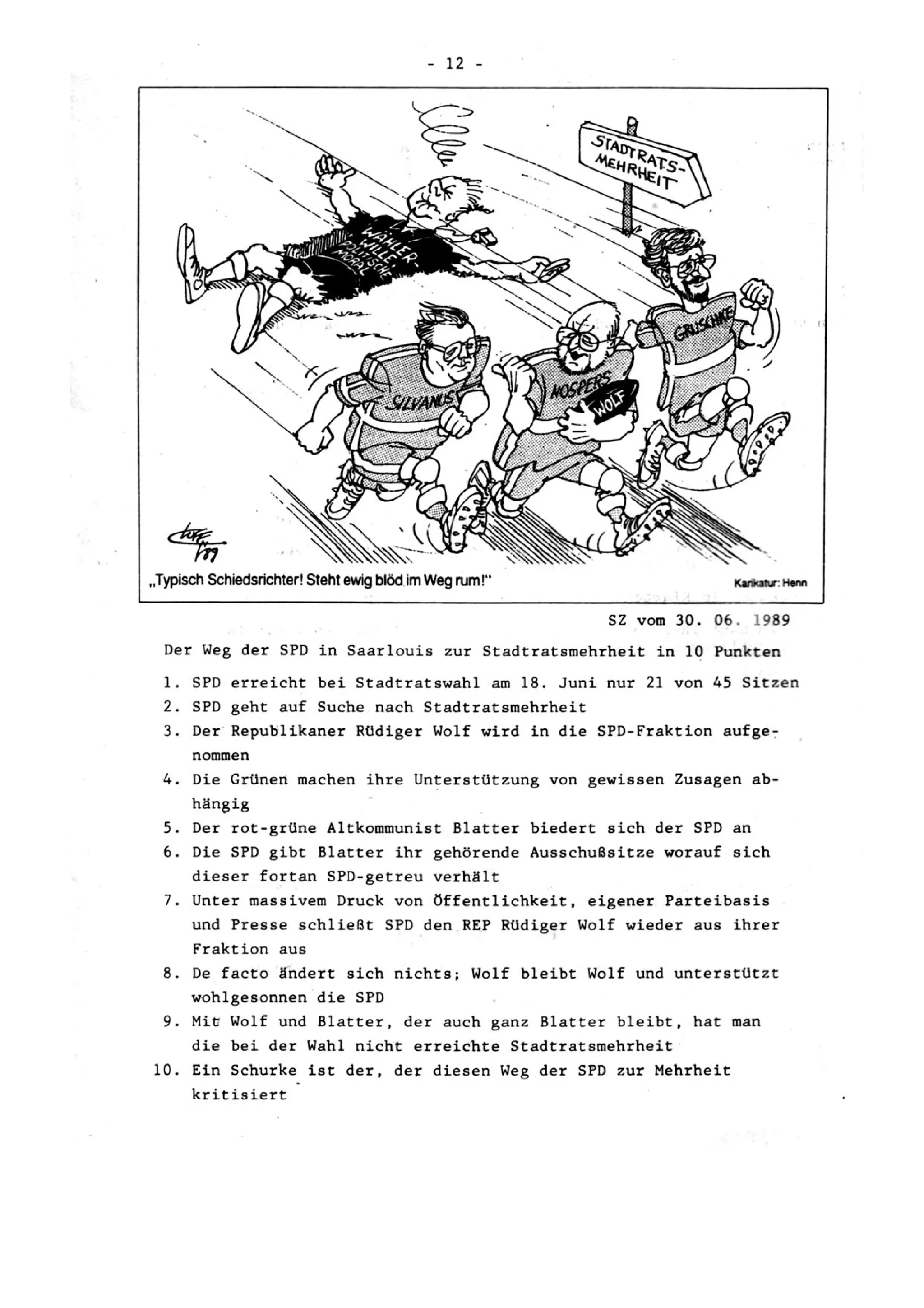 - 12 -

STADTRATS-MEHRHEIT

WÄHLER WILLE POLITISCHE MORAL

SILVANUS

HOSPERS

WOLF

GRUSCHKE

'89

„Typisch Schiedsrichter! Steht ewig blöd im Weg rum!"

Karikatur: Henn

SZ vom 30. 06. 1989

Der Weg der SPD in Saarlouis zur Stadtratsmehrheit in 10 Punkten

1. SPD erreicht bei Stadtratswahl am 18. Juni nur 21 von 45 Sitzen
2. SPD geht auf Suche nach Stadtratsmehrheit
3. Der Republikaner Rüdiger Wolf wird in die SPD-Fraktion aufgenommen
4. Die Grünen machen ihre Unterstützung von gewissen Zusagen abhängig
5. Der rot-grüne Altkommunist Blatter biedert sich der SPD an
6. Die SPD gibt Blatter ihr gehörende Ausschußsitze worauf sich dieser fortan SPD-getreu verhält
7. Unter massivem Druck von Öffentlichkeit, eigener Parteibasis und Presse schließt SPD den REP Rüdiger Wolf wieder aus ihrer Fraktion aus
8. De facto ändert sich nichts; Wolf bleibt Wolf und unterstützt wohlgesonnen die SPD
9. Mit Wolf und Blatter, der auch ganz Blatter bleibt, hat man die bei der Wahl nicht erreichte Stadtratsmehrheit
10. Ein Schurke ist der, der diesen Weg der SPD zur Mehrheit kritisiert